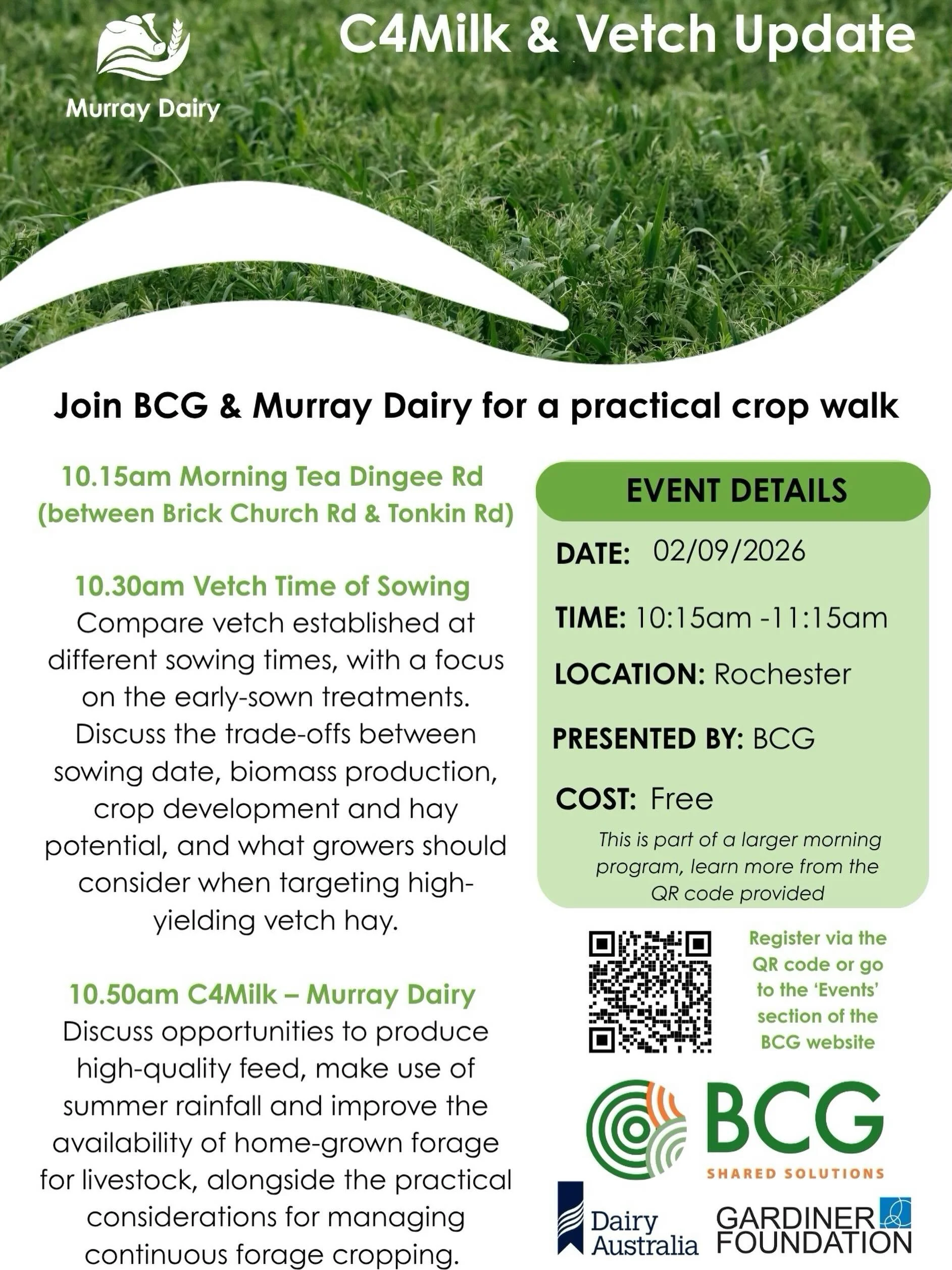 Murray Dairy

C4Milk & Vetch Update

Join BCG & Murray Dairy for a practical crop walk

10.15am Morning Tea Dingee Rd (between Brick Church Rd & Tonkin Rd)

10.30am Vetch Time of Sowing
Compare vetch established at different sowing times, with a focus on the early-sown treatments. Discuss the trade-offs between sowing date, biomass production, crop development and hay potential, and what growers should consider when targeting high-yielding vetch hay.

10.50am C4Milk – Murray Dairy
Discuss opportunities to produce high-quality feed, make use of summer rainfall and improve the availability of home-grown forage for livestock, alongside the practical considerations for managing continuous forage cropping.

EVENT DETAILS

DATE: 02/09/2026

TIME: 10:15am -11:15am

LOCATION: Rochester

PRESENTED BY: BCG

COST: Free

This is part of a larger morning program, learn more from the QR code provided

Register via the QR code or go to the 'Events' section of the BCG website

BCG
SHARED SOLUTIONS

Dairy Australia

GARDINER FOUNDATION